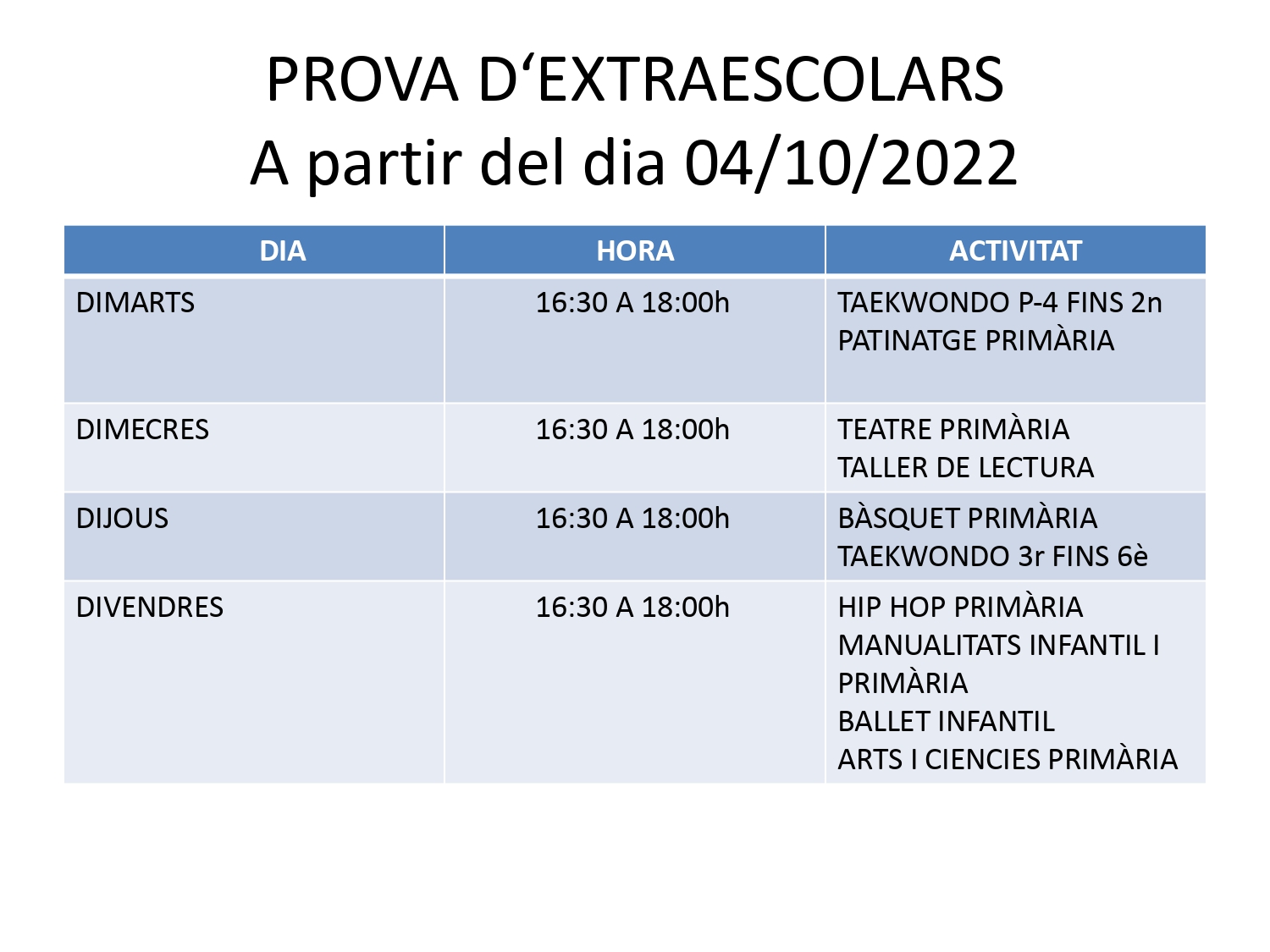 PROVA D'EXTRAESCOLARS
A partir del dia 04/10/2022

| DIA | HORA | ACTIVITAT |
|---|---|---|
| DIMARTS | 16:30 A 18:00h | TAEKWONDO P-4 FINS 2n PATINATGE PRIMÀRIA |
| DIMECRES | 16:30 A 18:00h | TEATRE PRIMÀRIA TALLER DE LECTURA |
| DIJOUS | 16:30 A 18:00h | BÀSQUET PRIMÀRIA TAEKWONDO 3r FINS 6è |
| DIVENDRES | 16:30 A 18:00h | HIP HOP PRIMÀRIA MANUALITATS INFANTIL I PRIMÀRIA BALLET INFANTIL ARTS I CIENCIES PRIMÀRIA |